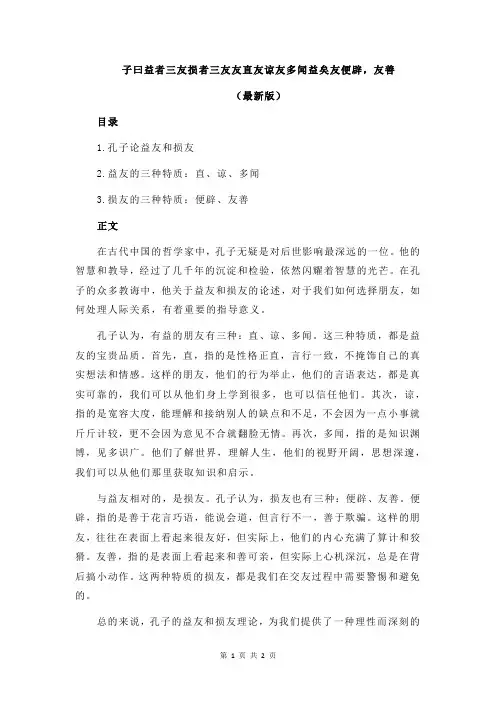 子曰益者三友损者三友友直友谅友多闻益矣友便辟，友善

（最新版）

目录

1.孔子论益友和损友

2.益友的三种特质：直、谅、多闻

3.损友的三种特质：便辟、友善

正文

在古代中国的哲学家中，孔子无疑是对后世影响最深远的一位。他的智慧和教导，经过了几千年的沉淀和检验，依然闪耀着智慧的光芒。在孔子的众多教诲中，他关于益友和损友的论述，对于我们如何选择朋友，如何处理人际关系，有着重要的指导意义。

孔子认为，有益的朋友有三种：直、谅、多闻。这三种特质，都是益友的宝贵品质。首先，直，指的是性格正直，言行一致，不掩饰自己的真实想法和情感。这样的朋友，他们的行为举止，他们的言语表达，都是真实可靠的，我们可以从他们身上学到很多，也可以信任他们。其次，谅，指的是宽容大度，能理解和接纳别人的缺点和不足，不会因为一点小事就斤斤计较，更不会因为意见不合就翻脸无情。再次，多闻，指的是知识渊博，见多识广。他们了解世界，理解人生，他们的视野开阔，思想深邃，我们可以从他们那里获取知识和启示。

与益友相对的，是损友。孔子认为，损友也有三种：便辟、友善。便辟，指的是善于花言巧语，能说会道，但言行不一，善于欺骗。这样的朋友，往往在表面上看起来很友好，但实际上，他们的内心充满了算计和狡猾。友善，指的是表面上看起来和善可亲，但实际上心机深沉，总是在背后搞小动作。这两种特质的损友，都是我们在交友过程中需要警惕和避免的。

总的来说，孔子的益友和损友理论，为我们提供了一种理性而深刻的

第 1 页 共 2 页